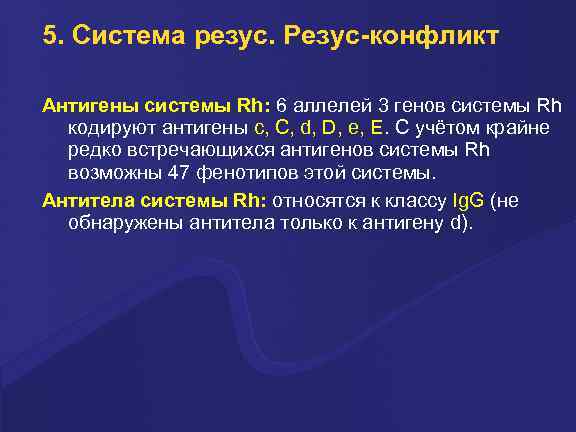 5. Система резус. Резус-конфликт

Антигены системы Rh: 6 аллелей 3 генов системы Rh кодируют антигены c, C, d, D, e, E. С учётом крайне редко встречающихся антигенов системы Rh возможны 47 фенотипов этой системы.

Антитела системы Rh: относятся к классу IgG (не обнаружены антитела только к антигену d).